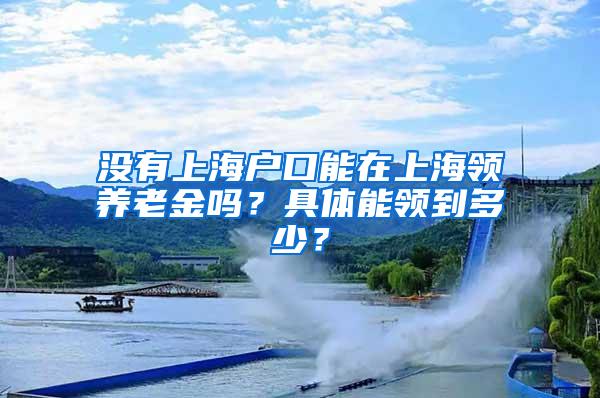 没有上海户口能在上海领养老金吗？具体能领到多少？